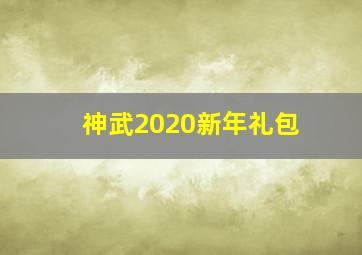 神武2020新年礼包